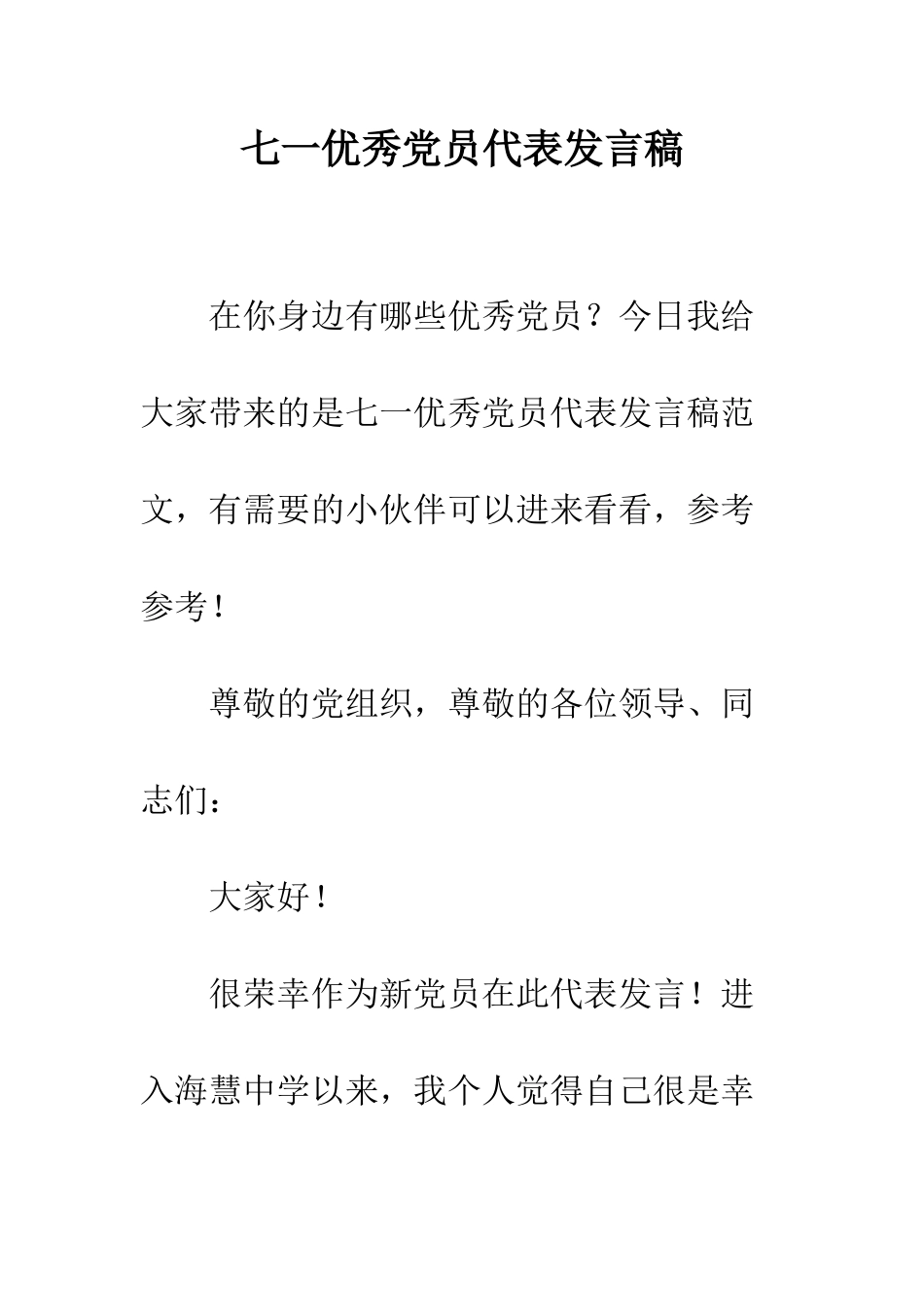 七一优秀党员代表发言稿

在你身边有哪些优秀党员？今日我给大家带来的是七一优秀党员代表发言稿范文，有需要的小伙伴可以进来看看，参考参考！

尊敬的党组织，尊敬的各位领导、同志们：

大家好！

很荣幸作为新党员在此代表发言！进入海慧中学以来，我个人觉得自己很是幸